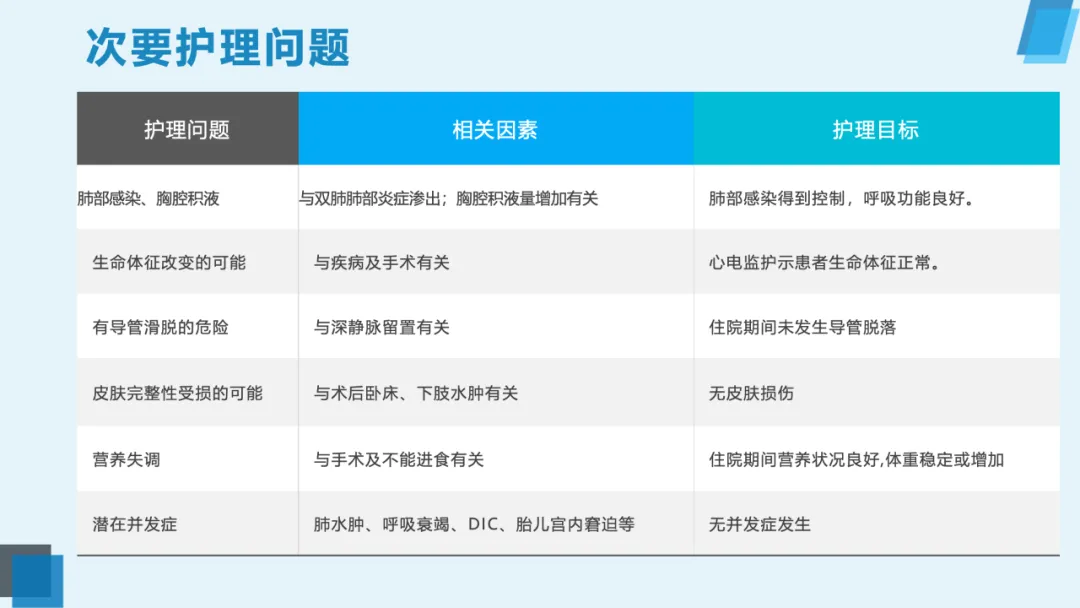 次要护理问题

| 护理问题 | 相关因素 | 护理目标 |
|---|---|---|
| 肺部感染、胸腔积液 | 与双肺肺部炎症渗出；胸腔积液量增加有关 | 肺部感染得到控制，呼吸功能良好。 |
| 生命体征改变的可能 | 与疾病及手术有关 | 心电监护示患者生命体征正常。 |
| 有导管滑脱的危险 | 与深静脉留置有关 | 住院期间未发生导管脱落 |
| 皮肤完整性受损的可能 | 与术后卧床、下肢水肿有关 | 无皮肤损伤 |
| 营养失调 | 与手术及不能进食有关 | 住院期间营养状况良好,体重稳定或增加 |
| 潜在并发症 | 肺水肿、呼吸衰竭、DIC、胎儿宫内窘迫等 | 无并发症发生 |